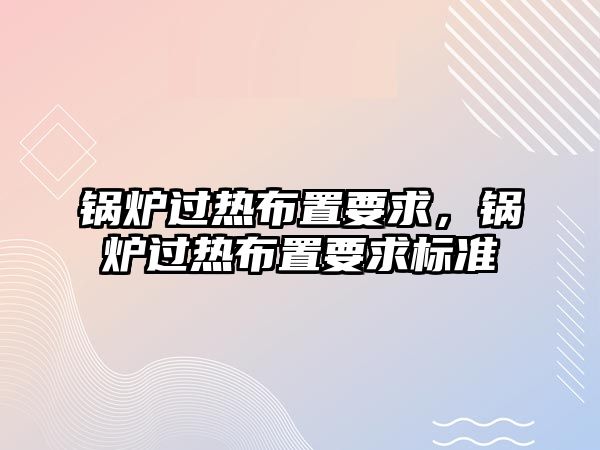 锅炉过热布置要求，锅炉过热布置要求标准